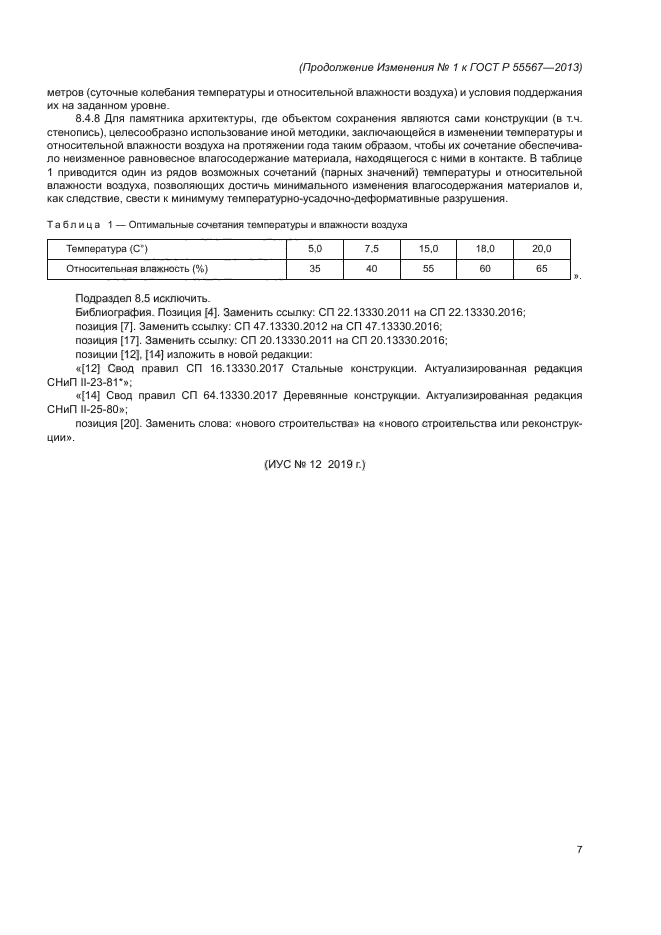 (Продолжение Изменения № 1 к ГОСТ Р 55567—2013)

метров (суточные колебания температуры и относительной влажности воздуха) и условия поддержания их на заданном уровне.

8.4.8 Для памятника архитектуры, где объектом сохранения являются сами конструкции (в т.ч. стенопись), целесообразно использование иной методики, заключающейся в изменении температуры и относительной влажности воздуха на протяжении года таким образом, чтобы их сочетание обеспечивало неизменное равновесное влагосодержание материала, находящегося с ними в контакте. В таблице 1 приводится один из рядов возможных сочетаний (парных значений) температуры и относительной влажности воздуха, позволяющих достичь минимального изменения влагосодержания материалов и, как следствие, свести к минимуму температурно-усадочно-деформативные разрушения.

Таблица 1 — Оптимальные сочетания температуры и влажности воздуха

| Температура (С°) | 5,0 | 7,5 | 15,0 | 18,0 | 20,0 |
|---|---|---|---|---|---|
| Относительная влажность (%) | 35 | 40 | 55 | 60 | 65 |

».

Подраздел 8.5 исключить.

Библиография. Позиция [4]. Заменить ссылку: СП 22.13330.2011 на СП 22.13330.2016;

позиция [7]. Заменить ссылку: СП 47.13330.2012 на СП 47.13330.2016;

позиция [17]. Заменить ссылку: СП 20.13330.2011 на СП 20.13330.2016;

позиции [12], [14] изложить в новой редакции:

«[12] Свод правил СП 16.13330.2017 Стальные конструкции. Актуализированная редакция СНиП II-23-81*»;

«[14] Свод правил СП 64.13330.2017 Деревянные конструкции. Актуализированная редакция СНиП II-25-80»;

позиция [20]. Заменить слова: «нового строительства» на «нового строительства или реконструкции».

(ИУС № 12 2019 г.)

7